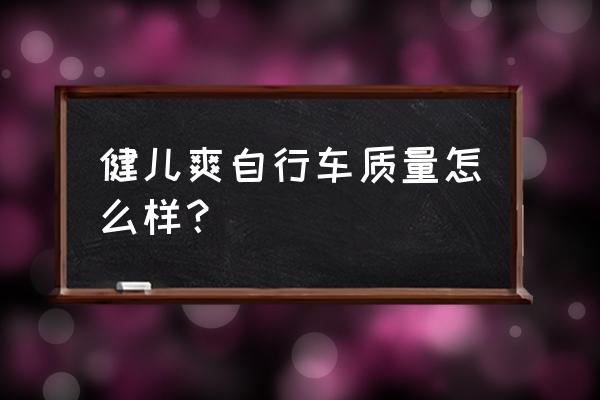 健儿爽自行车质量怎么样？